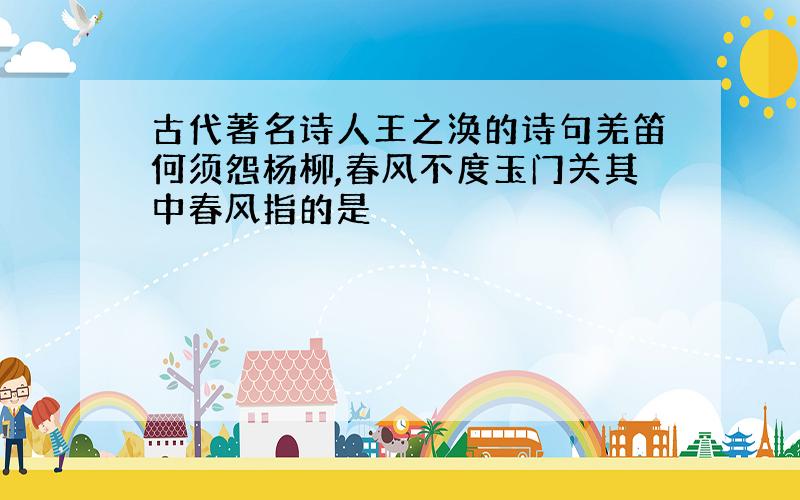 古代著名诗人王之涣的诗句羌笛何须怨杨柳,春风不度玉门关其中春风指的是